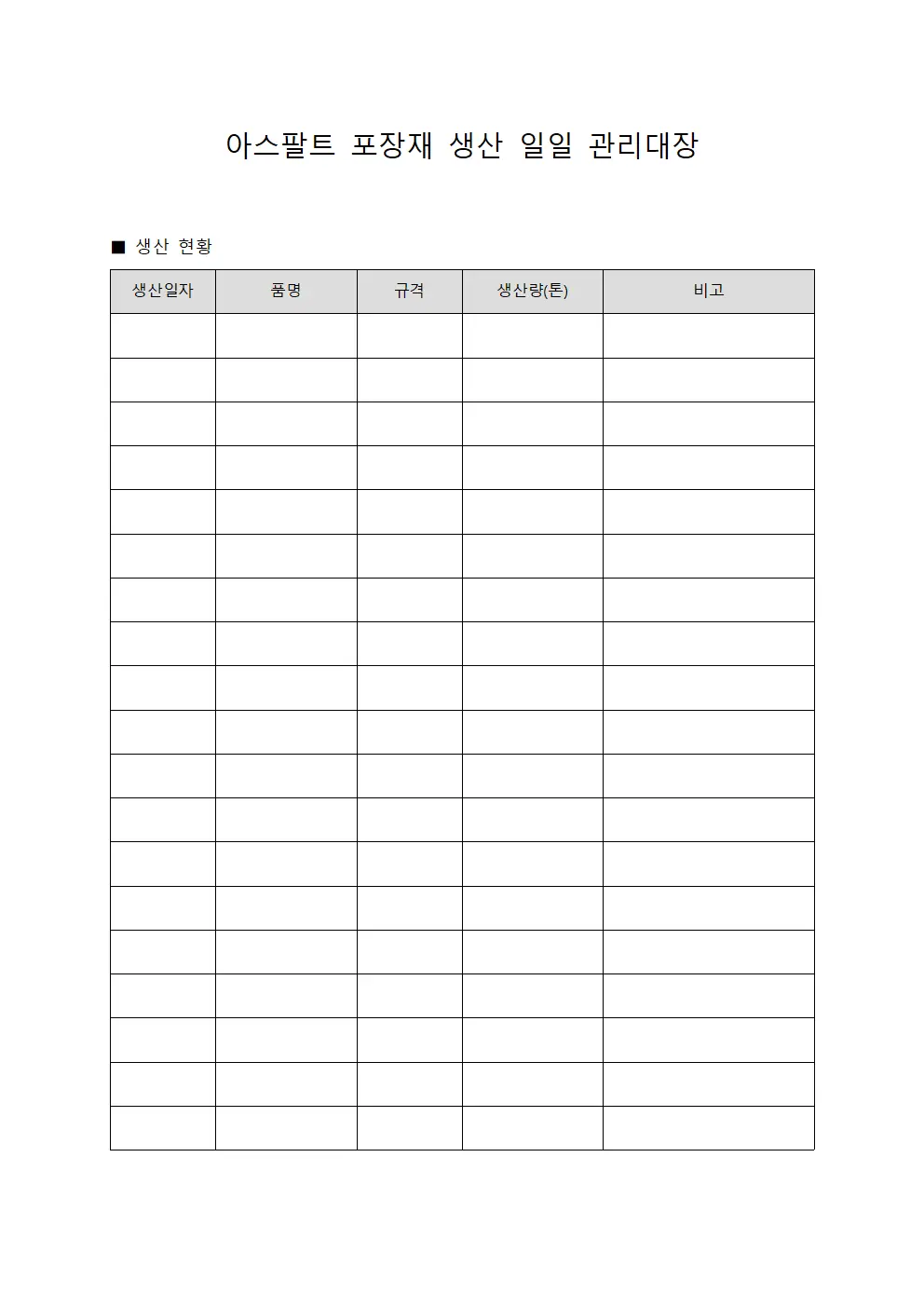 아스팔트 포장재 생산 일일 관리대장

■ 생산 현황

| 생산일자 | 품명 | 규격 | 생산량(톤) | 비고 |
|---|---|---|---|---|
| | | | | |
| | | | | |
| | | | | |
| | | | | |
| | | | | |
| | | | | |
| | | | | |
| | | | | |
| | | | | |
| | | | | |
| | | | | |
| | | | | |
| | | | | |
| | | | | |
| | | | | |
| | | | | |
| | | | | |
| | | | | |
| | | | | |